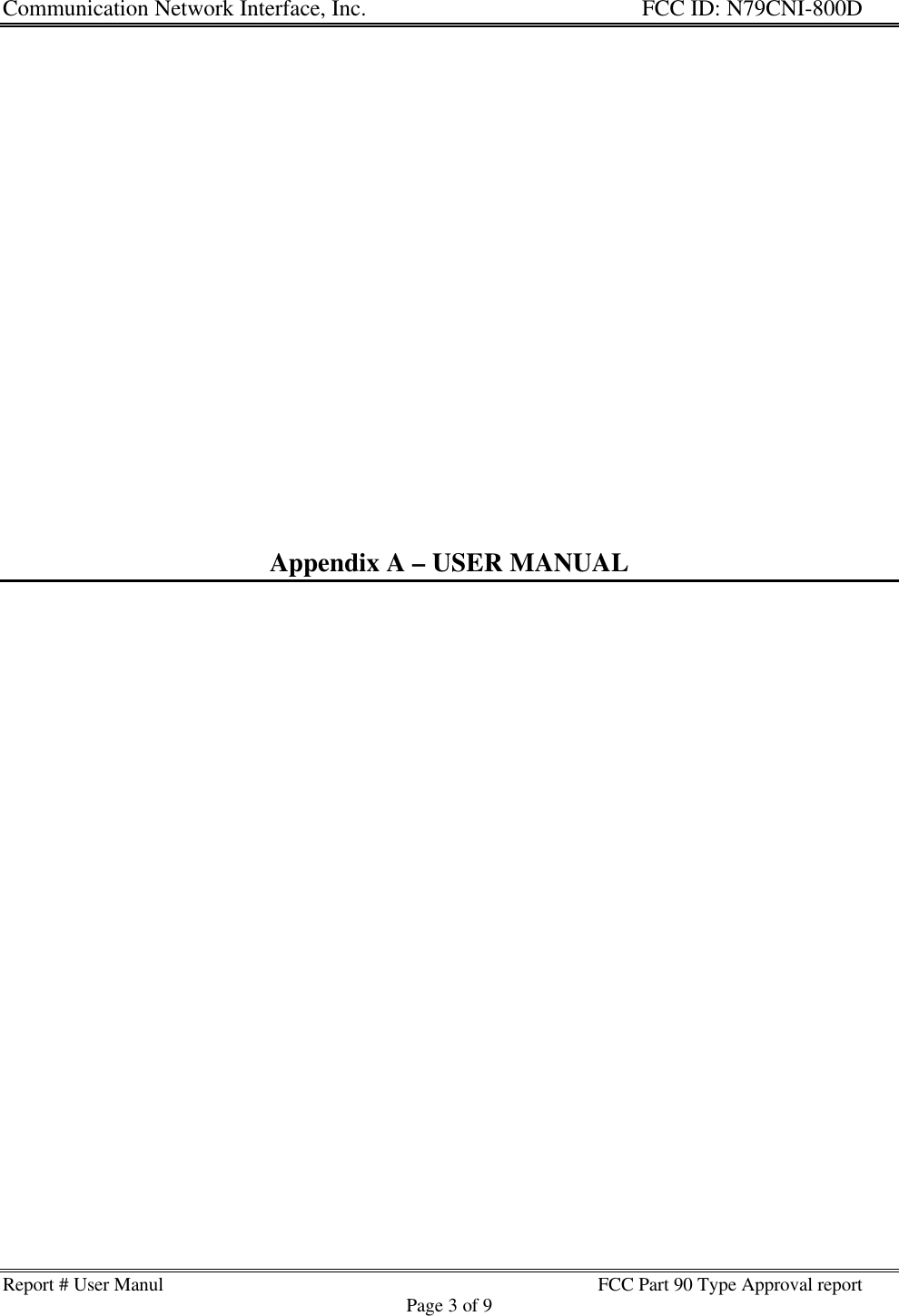 Communication Network Interface, Inc. FCC ID: N79CNI-800D

Appendix A – USER MANUAL

Report # User Manul FCC Part 90 Type Approval report
Page 3 of 9